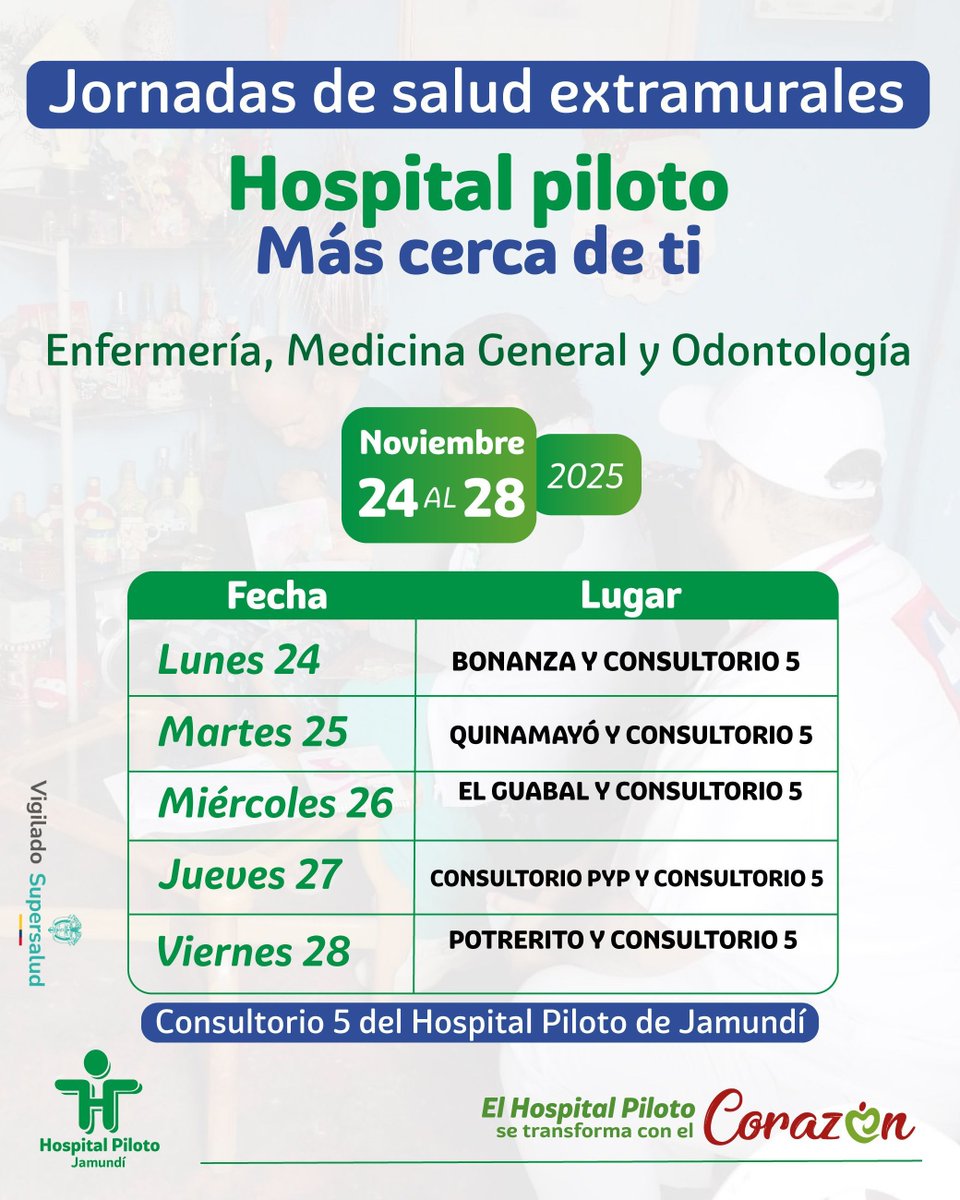 Jornadas de salud extramurales

Hospital piloto
Más cerca de ti

Enfermería, Medicina General y Odontología

Noviembre
24 AL 28
2025

| Fecha | Lugar |
|---|---|
| Lunes 24 | BONANZA Y CONSULTORIO 5 |
| Martes 25 | QUINAMAYÓ Y CONSULTORIO 5 |
| Miércoles 26 | EL GUABAL Y CONSULTORIO 5 |
| Jueves 27 | CONSULTORIO PYP Y CONSULTORIO 5 |
| Viernes 28 | POTRERITO Y CONSULTORIO 5 |

Consultorio 5 del Hospital Piloto de Jamundí

Vigilado Supersalud

Hospital Piloto
Jamundí

El Hospital Piloto se transforma con el Corazon